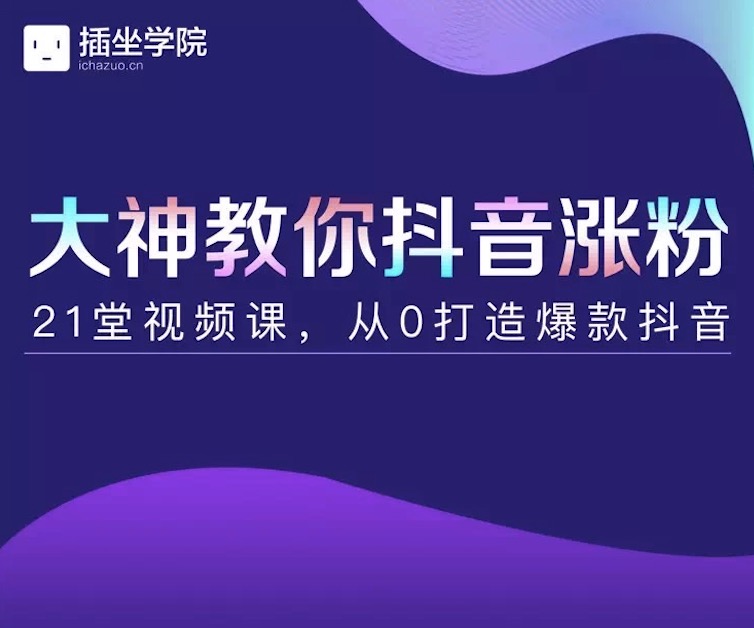 插坐学院
ichazuo.cn

大神教你抖音涨粉

21堂视频课，从0打造爆款抖音